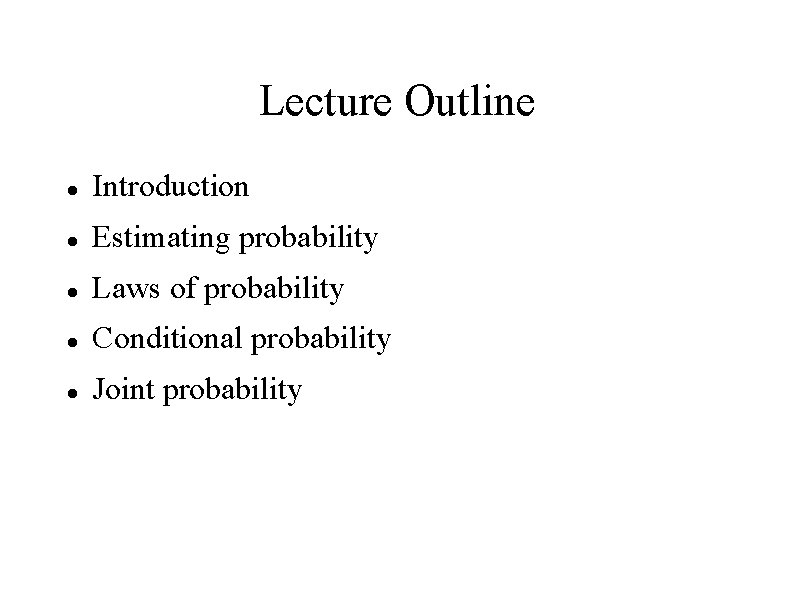 Lecture Outline

• Introduction
• Estimating probability
• Laws of probability
• Conditional probability
• Joint probability